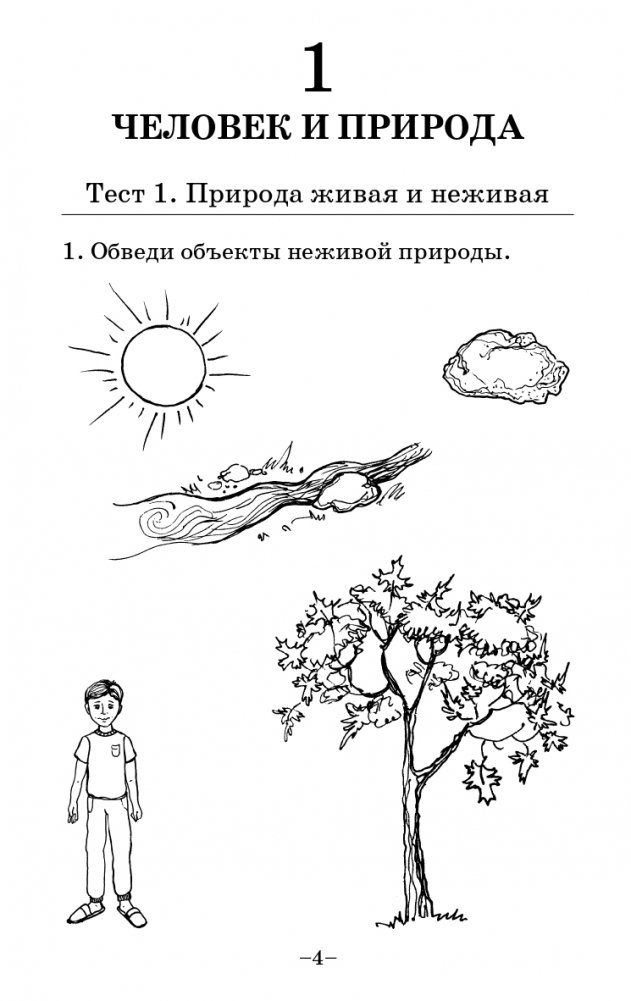 1

ЧЕЛОВЕК И ПРИРОДА

Тест 1. Природа живая и неживая

1. Обведи объекты неживой природы.

–4–